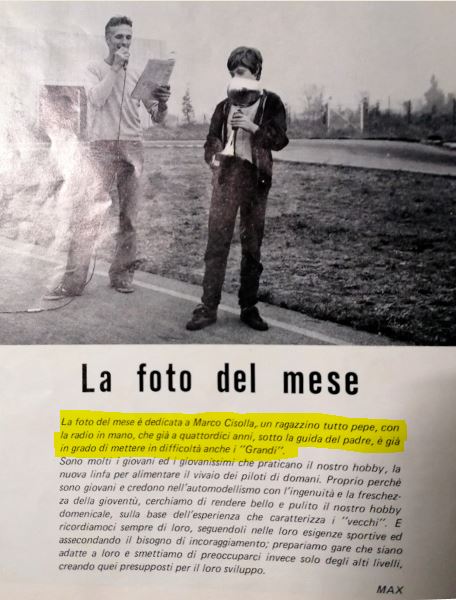 La foto del mese

La foto del mese è dedicata a Marco Cisolla, un ragazzino tutto pepe, con la radio in mano, che già a quattordici anni, sotto la guida del padre, è già in grado di mettere in difficoltà anche i "Grandi".

Sono molti i giovani ed i giovanissimi che praticano il nostro hobby, la nuova linfa per alimentare il vivaio dei piloti di domani. Proprio perchè sono giovani e credono nell'automodellismo con l'ingenuità e la freschezza della gioventù, cerchiamo di rendere bello e pulito il nostro hobby domenicale, sulla base dell'esperienza che caratterizza i "vecchi". E ricordiamoci sempre di loro, seguendoli nelle loro esigenze sportive ed assecondando il bisogno di incoraggiamento; prepariamo gare che siano adatte a loro e smettiamo di preoccuparci invece solo degli alti livelli, creando quei presupposti per il loro sviluppo.

MAX